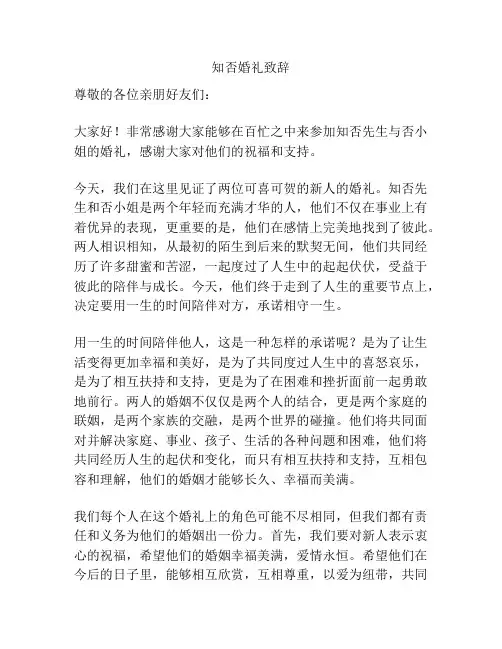 知否婚礼致辞

尊敬的各位亲朋好友们：

大家好！非常感谢大家能够在百忙之中来参加知否先生与否小姐的婚礼，感谢大家对他们的祝福和支持。

今天，我们在这里见证了两位可喜可贺的新人的婚礼。知否先生和否小姐是两个年轻而充满才华的人，他们不仅在事业上有着优异的表现，更重要的是，他们在感情上完美地找到了彼此。两人相识相知，从最初的陌生到后来的默契无间，他们共同经历了许多甜蜜和苦涩，一起度过了人生中的起起伏伏，受益于彼此的陪伴与成长。今天，他们终于走到了人生的重要节点上，决定要用一生的时间陪伴对方，承诺相守一生。

用一生的时间陪伴他人，这是一种怎样的承诺呢？是为了让生活变得更加幸福和美好，是为了共同度过人生中的喜怒哀乐，是为了相互扶持和支持，更是为了在困难和挫折面前一起勇敢地前行。两人的婚姻不仅仅是两个人的结合，更是两个家庭的联姻，是两个家族的交融，是两个世界的碰撞。他们将共同面对并解决家庭、事业、孩子、生活的各种问题和困难，他们将共同经历人生的起伏和变化，而只有相互扶持和支持，互相包容和理解，他们的婚姻才能够长久、幸福而美满。

我们每个人在这个婚礼上的角色可能不尽相同，但我们都有责任和义务为他们的婚姻出一份力。首先，我们要对新人表示衷心的祝福，希望他们的婚姻幸福美满，爱情永恒。希望他们在今后的日子里，能够相互欣赏，互相尊重，以爱为纽带，共同